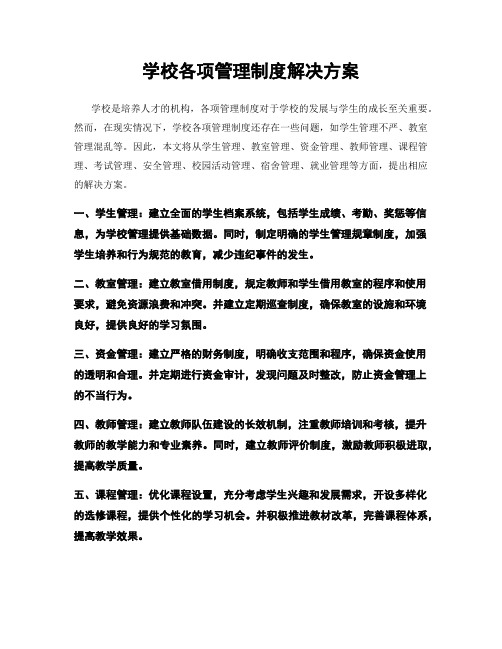 学校各项管理制度解决方案

学校是培养人才的机构，各项管理制度对于学校的发展与学生的成长至关重要。然而，在现实情况下，学校各项管理制度还存在一些问题，如学生管理不严、教室管理混乱等。因此，本文将从学生管理、教室管理、资金管理、教师管理、课程管理、考试管理、安全管理、校园活动管理、宿舍管理、就业管理等方面，提出相应的解决方案。

一、学生管理：建立全面的学生档案系统，包括学生成绩、考勤、奖惩等信息，为学校管理提供基础数据。同时，制定明确的学生管理规章制度，加强学生培养和行为规范的教育，减少违纪事件的发生。

二、教室管理：建立教室借用制度，规定教师和学生借用教室的程序和使用要求，避免资源浪费和冲突。并建立定期巡查制度，确保教室的设施和环境良好，提供良好的学习氛围。

三、资金管理：建立严格的财务制度，明确收支范围和程序，确保资金使用的透明和合理。并定期进行资金审计，发现问题及时整改，防止资金管理上的不当行为。

四、教师管理：建立教师队伍建设的长效机制，注重教师培训和考核，提升教师的教学能力和专业素养。同时，建立教师评价制度，激励教师积极进取，提高教学质量。

五、课程管理：优化课程设置，充分考虑学生兴趣和发展需求，开设多样化的选修课程，提供个性化的学习机会。并积极推进教材改革，完善课程体系，提高教学效果。